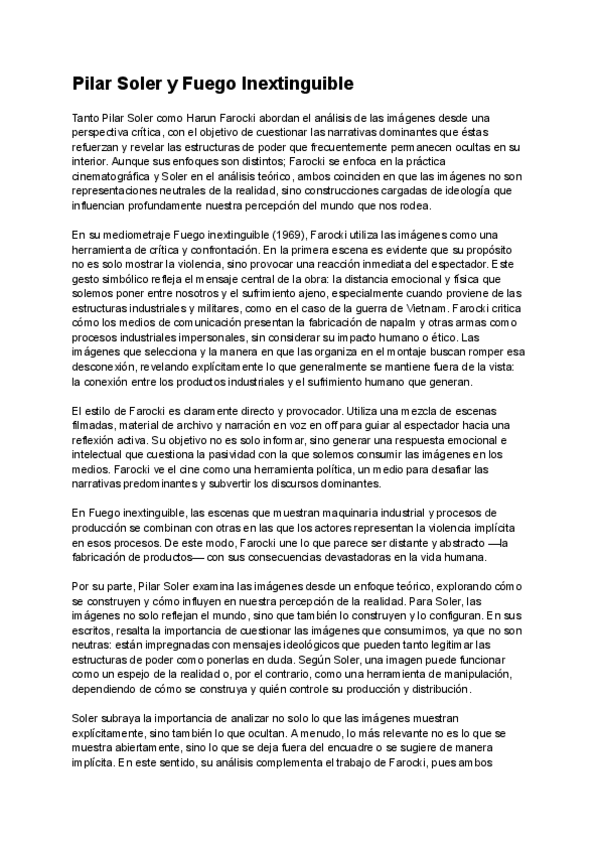 Pilar Soler y Fuego Inextinguible

Tanto Pilar Soler como Harun Farocki abordan el análisis de las imágenes desde una perspectiva crítica, con el objetivo de cuestionar las narrativas dominantes que éstas refuerzan y revelar las estructuras de poder que frecuentemente permanecen ocultas en su interior. Aunque sus enfoques son distintos; Farocki se enfoca en la práctica cinematográfica y Soler en el análisis teórico, ambos coinciden en que las imágenes no son representaciones neutrales de la realidad, sino construcciones cargadas de ideología que influencian profundamente nuestra percepción del mundo que nos rodea.

En su mediometraje Fuego inextinguible (1969), Farocki utiliza las imágenes como una herramienta de crítica y confrontación. En la primera escena es evidente que su propósito no es solo mostrar la violencia, sino provocar una reacción inmediata del espectador. Este gesto simbólico refleja el mensaje central de la obra: la distancia emocional y física que solemos poner entre nosotros y el sufrimiento ajeno, especialmente cuando proviene de las estructuras industriales y militares, como en el caso de la guerra de Vietnam. Farocki critica cómo los medios de comunicación presentan la fabricación de napalm y otras armas como procesos industriales impersonales, sin considerar su impacto humano o ético. Las imágenes que selecciona y la manera en que las organiza en el montaje buscan romper esa desconexión, revelando explícitamente lo que generalmente se mantiene fuera de la vista: la conexión entre los productos industriales y el sufrimiento humano que generan.

El estilo de Farocki es claramente directo y provocador. Utiliza una mezcla de escenas filmadas, material de archivo y narración en voz en off para guiar al espectador hacia una reflexión activa. Su objetivo no es solo informar, sino generar una respuesta emocional e intelectual que cuestiona la pasividad con la que solemos consumir las imágenes en los medios. Farocki ve el cine como una herramienta política, un medio para desafiar las narrativas predominantes y subvertir los discursos dominantes.

En Fuego inextinguible, las escenas que muestran maquinaria industrial y procesos de producción se combinan con otras en las que los actores representan la violencia implícita en esos procesos. De este modo, Farocki une lo que parece ser distante y abstracto —la fabricación de productos— con sus consecuencias devastadoras en la vida humana.

Por su parte, Pilar Soler examina las imágenes desde un enfoque teórico, explorando cómo se construyen y cómo influyen en nuestra percepción de la realidad. Para Soler, las imágenes no solo reflejan el mundo, sino que también lo construyen y lo configuran. En sus escritos, resalta la importancia de cuestionar las imágenes que consumimos, ya que no son neutras: están impregnadas con mensajes ideológicos que pueden tanto legitimar las estructuras de poder como ponerlas en duda. Según Soler, una imagen puede funcionar como un espejo de la realidad o, por el contrario, como una herramienta de manipulación, dependiendo de cómo se construya y quién controle su producción y distribución.

Soler subraya la importancia de analizar no solo lo que las imágenes muestran explícitamente, sino también lo que ocultan. A menudo, lo más relevante no es lo que se muestra abiertamente, sino lo que se deja fuera del encuadre o se sugiere de manera implícita. En este sentido, su análisis complementa el trabajo de Farocki, pues ambos